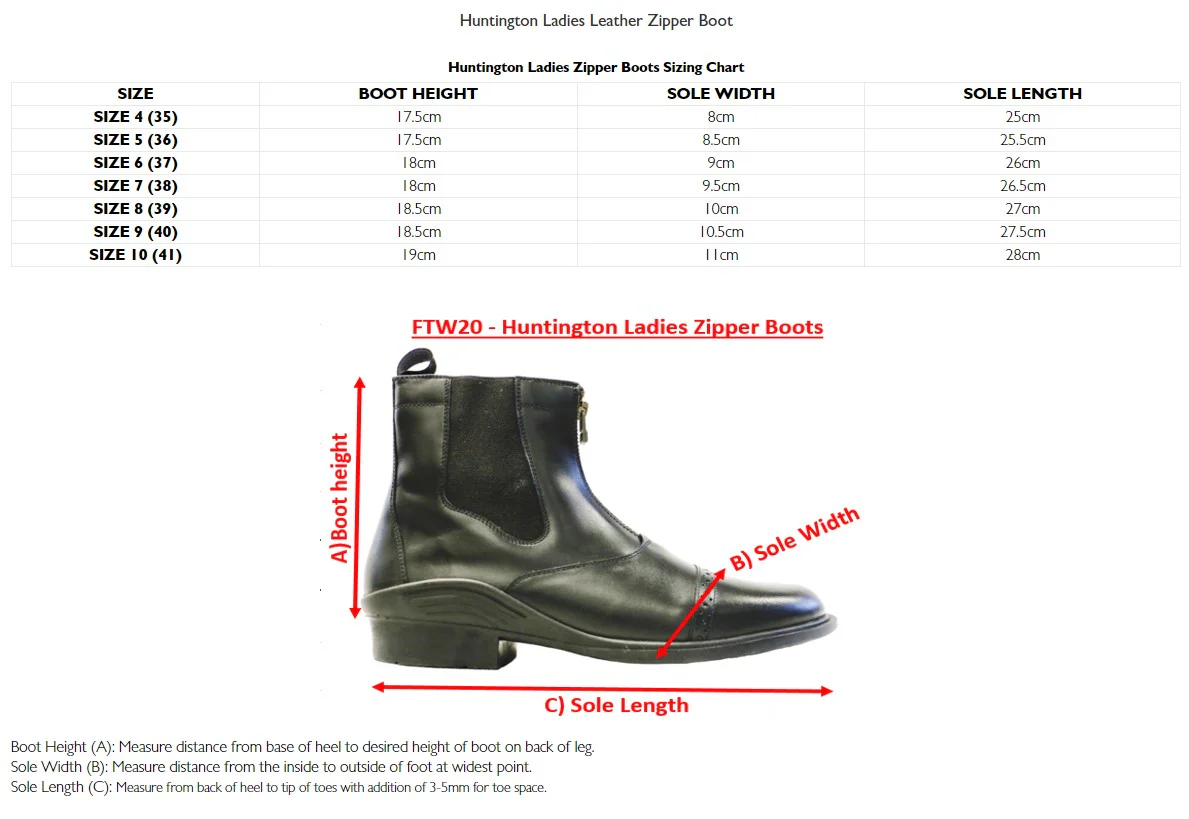 Huntington Ladies Leather Zipper Boot

Huntington Ladies Zipper Boots Sizing Chart

| SIZE | BOOT HEIGHT | SOLE WIDTH | SOLE LENGTH |
|---|---|---|---|
| SIZE 4 (35) | 17.5cm | 8cm | 25cm |
| SIZE 5 (36) | 17.5cm | 8.5cm | 25.5cm |
| SIZE 6 (37) | 18cm | 9cm | 26cm |
| SIZE 7 (38) | 18cm | 9.5cm | 26.5cm |
| SIZE 8 (39) | 18.5cm | 10cm | 27cm |
| SIZE 9 (40) | 18.5cm | 10.5cm | 27.5cm |
| SIZE 10 (41) | 19cm | 11cm | 28cm |

FTW20 - Huntington Ladies Zipper Boots

A)Boot height

B) Sole Width

C) Sole Length

Boot Height (A): Measure distance from base of heel to desired height of boot on back of leg.
Sole Width (B): Measure distance from the inside to outside of foot at widest point.
Sole Length (C): Measure from back of heel to tip of toes with addition of 3-5mm for toe space.